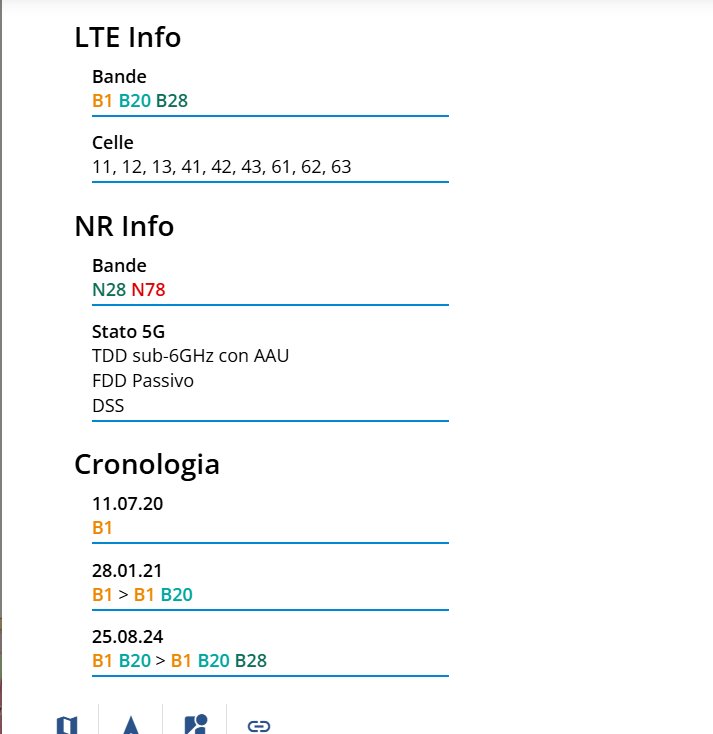 LTE Info

Bande
B1 B20 B28

Celle
11, 12, 13, 41, 42, 43, 61, 62, 63

NR Info

Bande
N28 N78

Stato 5G
TDD sub-6GHz con AAU
FDD Passivo
DSS

Cronologia

11.07.20
B1

28.01.21
B1 > B1 B20

25.08.24
B1 B20 > B1 B20 B28